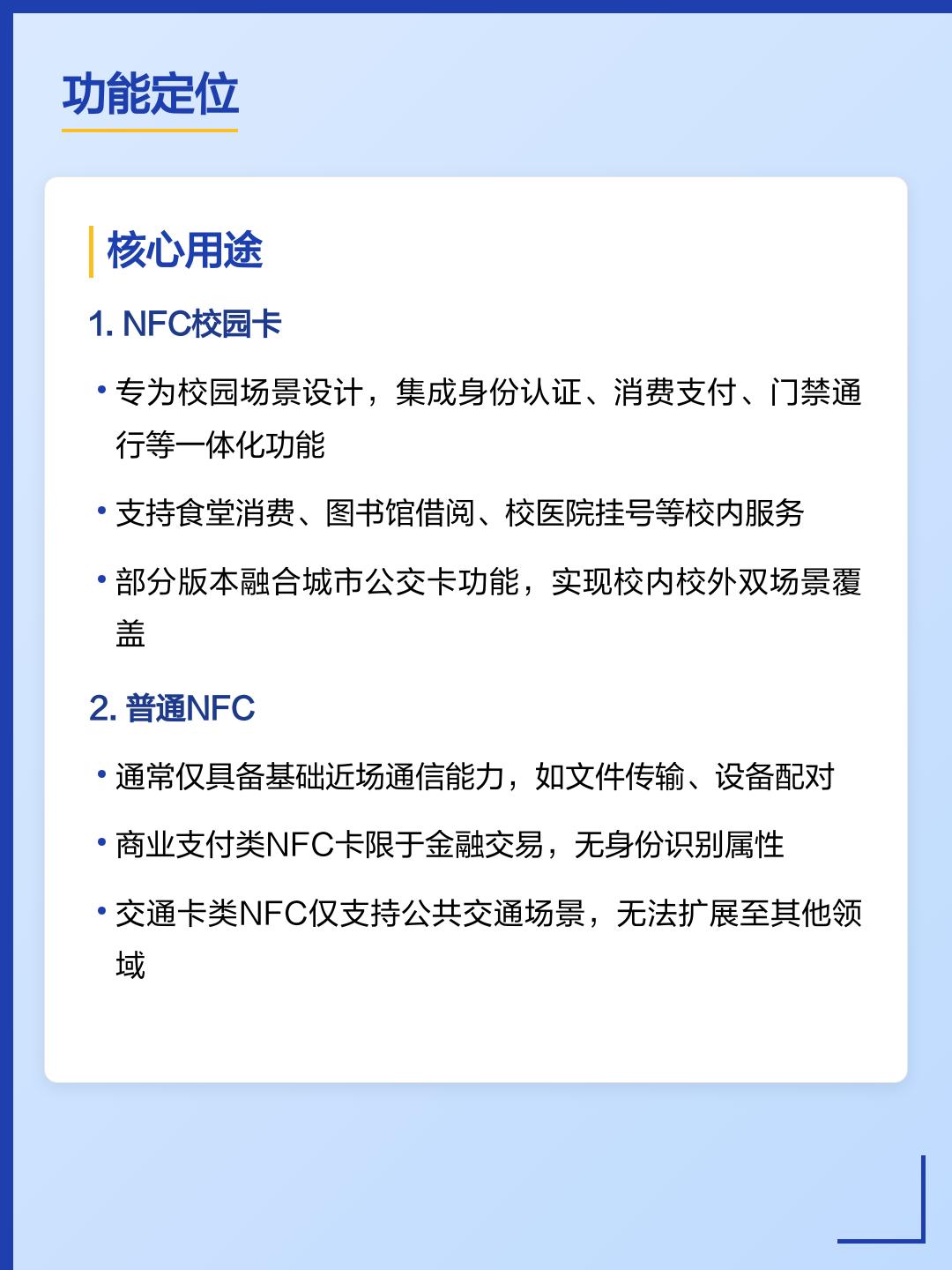 功能定位

核心用途

1. NFC校园卡

• 专为校园场景设计，集成身份认证、消费支付、门禁通行等一体化功能

• 支持食堂消费、图书馆借阅、校医院挂号等校内服务

• 部分版本融合城市公交卡功能，实现校内校外双场景覆盖

2. 普通NFC

• 通常仅具备基础近场通信能力，如文件传输、设备配对

• 商业支付类NFC卡限于金融交易，无身份识别属性

• 交通卡类NFC仅支持公共交通场景，无法扩展至其他领域